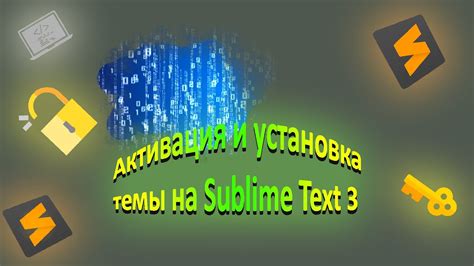 Активация и установка темы на Sublime Text 3